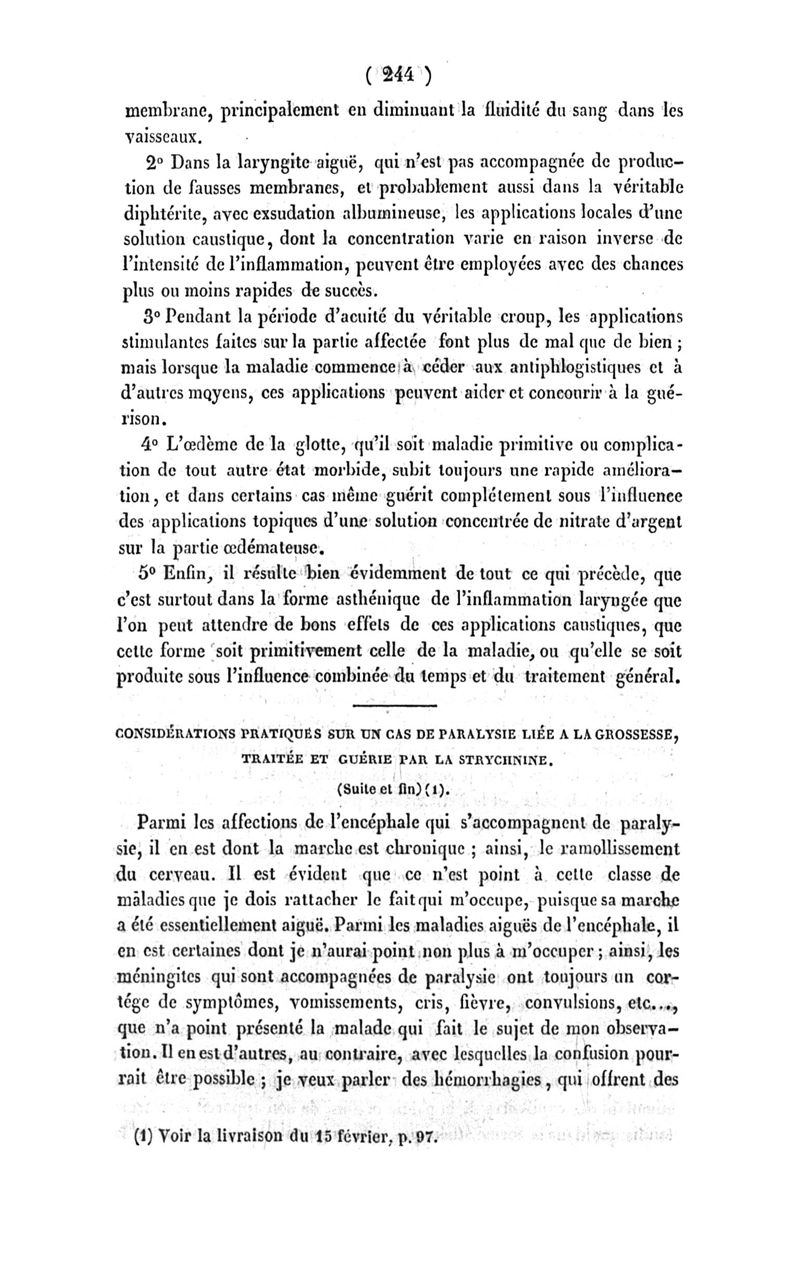 ( 244 )

membrane, principalement en diminuant la fluidité du sang dans les vaisseaux.

2° Dans la laryngite aiguë, qui n'est pas accompagnée de production de fausses membranes, et probablement aussi dans la véritable diphtérite, avec exsudation albumineuse, les applications locales d'une solution caustique, dont la concentration varie en raison inverse de l'intensité de l'inflammation, peuvent être employées avec des chances plus ou moins rapides de succès.

3° Pendant la période d'acuité du véritable croup, les applications stimulantes faites sur la partie affectée font plus de mal que de bien ; mais lorsque la maladie commence à céder aux antiphlogistiques et à d'autres moyens, ces applications peuvent aider et concourir à la guérison.

4° L'œdème de la glotte, qu'il soit maladie primitive ou complication de tout autre état morbide, subit toujours une rapide amélioration, et dans certains cas même guérit complétement sous l'influence des applications topiques d'une solution concentrée de nitrate d'argent sur la partie œdémateuse.

5° Enfin, il résulte bien évidemment de tout ce qui précède, que c'est surtout dans la forme asthénique de l'inflammation laryngée que l'on peut attendre de bons effets de ces applications caustiques, que cette forme soit primitivement celle de la maladie, ou qu'elle se soit produite sous l'influence combinée du temps et du traitement général.

CONSIDÉRATIONS PRATIQUES SUR UN CAS DE PARALYSIE LIÉE A LA GROSSESSE, TRAITÉE ET GUÉRIE PAR LA STRYCHNINE.

(Suite et fin) (1).

Parmi les affections de l'encéphale qui s'accompagnent de paralysie, il en est dont la marche est chronique ; ainsi, le ramollissement du cerveau. Il est évident que ce n'est point à cette classe de maladies que je dois rattacher le fait qui m'occupe, puisque sa marche a été essentiellement aiguë. Parmi les maladies aiguës de l'encéphale, il en est certaines dont je n'aurai point non plus à m'occuper ; ainsi, les méningites qui sont accompagnées de paralysie ont toujours un cortége de symptômes, vomissements, cris, fièvre, convulsions, etc..., que n'a point présenté la malade qui fait le sujet de mon observation. Il en est d'autres, au contraire, avec lesquelles la confusion pourrait être possible ; je veux parler des hémorrhagies, qui offrent des

(1) Voir la livraison du 15 février, p. 97.